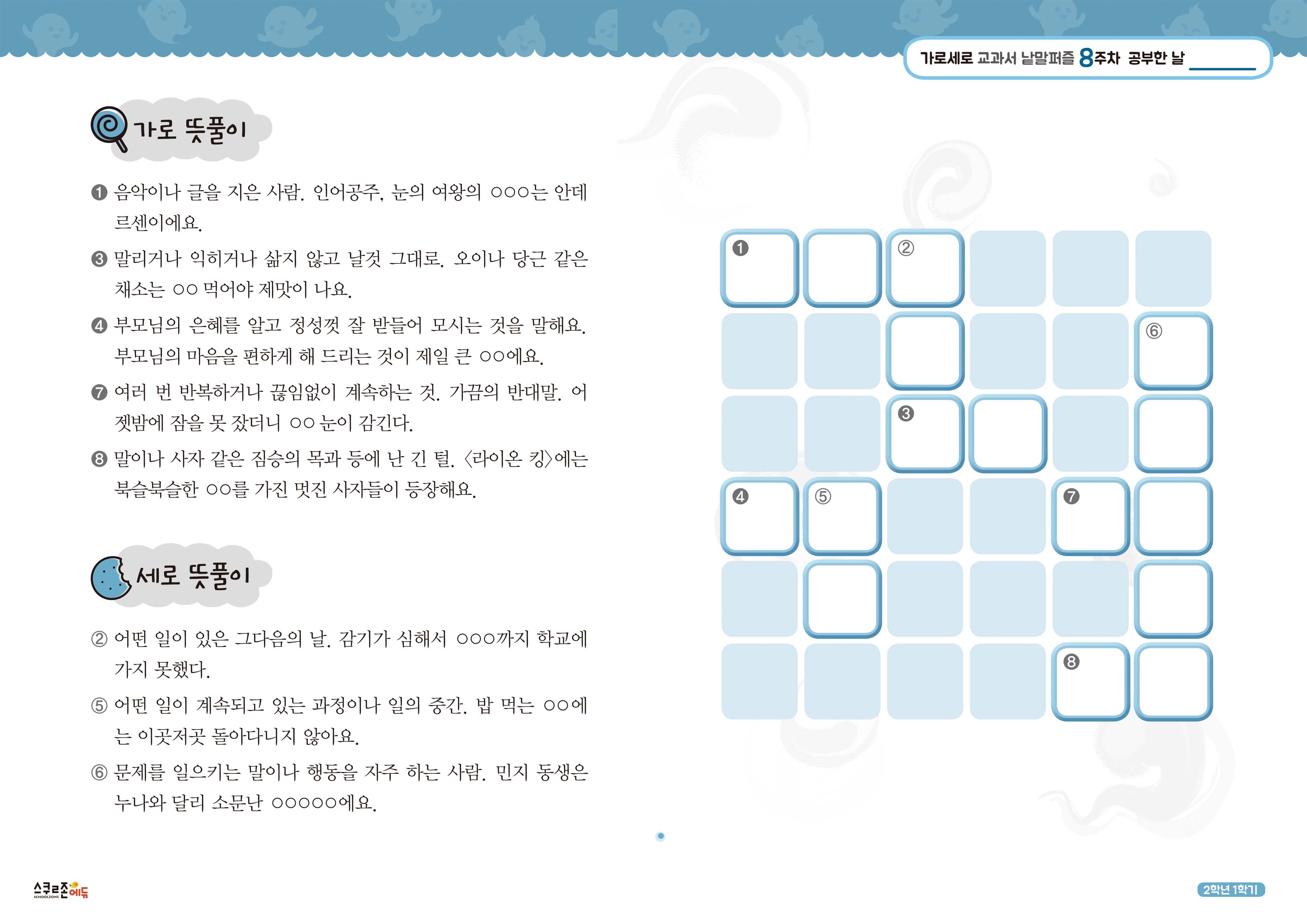 가로세로 교과서 낱말퍼즐 8주차 공부한 날

가로 뜻풀이

❶ 음악이나 글을 지은 사람. 인어공주, 눈의 여왕의 ○○○는 안데르센이에요.

❸ 말리거나 익히거나 삶지 않고 날것 그대로. 오이나 당근 같은 채소는 ○○ 먹어야 제맛이 나요.

❹ 부모님의 은혜를 알고 정성껏 잘 받들어 모시는 것을 말해요. 부모님의 마음을 편하게 해 드리는 것이 제일 큰 ○○에요.

❼ 여러 번 반복하거나 끊임없이 계속하는 것. 가끔의 반대말. 어젯밤에 잠을 못 잤더니 ○○ 눈이 감긴다.

❽ 말이나 사자 같은 짐승의 목과 등에 난 긴 털. 〈라이온 킹〉에는 북슬북슬한 ○○를 가진 멋진 사자들이 등장해요.

세로 뜻풀이

② 어떤 일이 있은 그다음의 날. 감기가 심해서 ○○○까지 학교에 가지 못했다.

⑤ 어떤 일이 계속되고 있는 과정이나 일의 중간. 밥 먹는 ○○에는 이곳저곳 돌아다니지 않아요.

⑥ 문제를 일으키는 말이나 행동을 자주 하는 사람. 민지 동생은 누나와 달리 소문난 ○○○○○에요.

❶ ②
⑥
❸
❹ ⑤ ❼
❽

스쿨존에듀 SCHOOLZONE

2학년 1학기